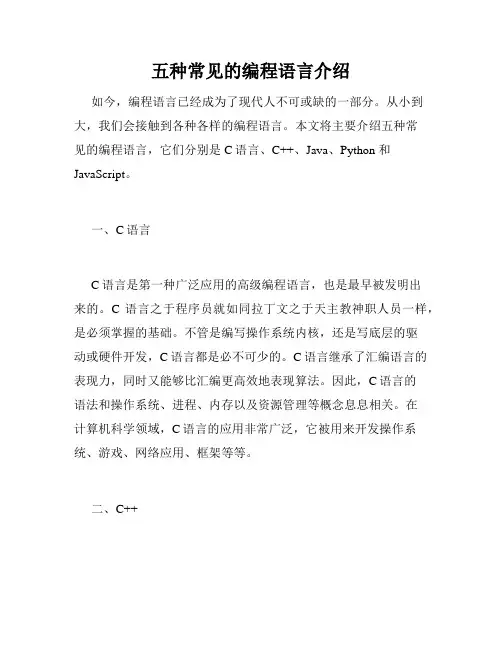 五种常见的编程语言介绍

如今，编程语言已经成为了现代人不可或缺的一部分。从小到大，我们会接触到各种各样的编程语言。本文将主要介绍五种常见的编程语言，它们分别是 C 语言、C++、Java、Python 和 JavaScript。

一、C 语言

C 语言是第一种广泛应用的高级编程语言，也是最早被发明出来的。C 语言之于程序员就如同拉丁文之于天主教神职人员一样，是必须掌握的基础。不管是编写操作系统内核，还是写底层的驱动或硬件开发，C 语言都是必不可少的。C 语言继承了汇编语言的表现力，同时又能够比汇编更高效地表现算法。因此，C 语言的语法和操作系统、进程、内存以及资源管理等概念息息相关。在计算机科学领域，C 语言的应用非常广泛，它被用来开发操作系统、游戏、网络应用、框架等等。

二、C++